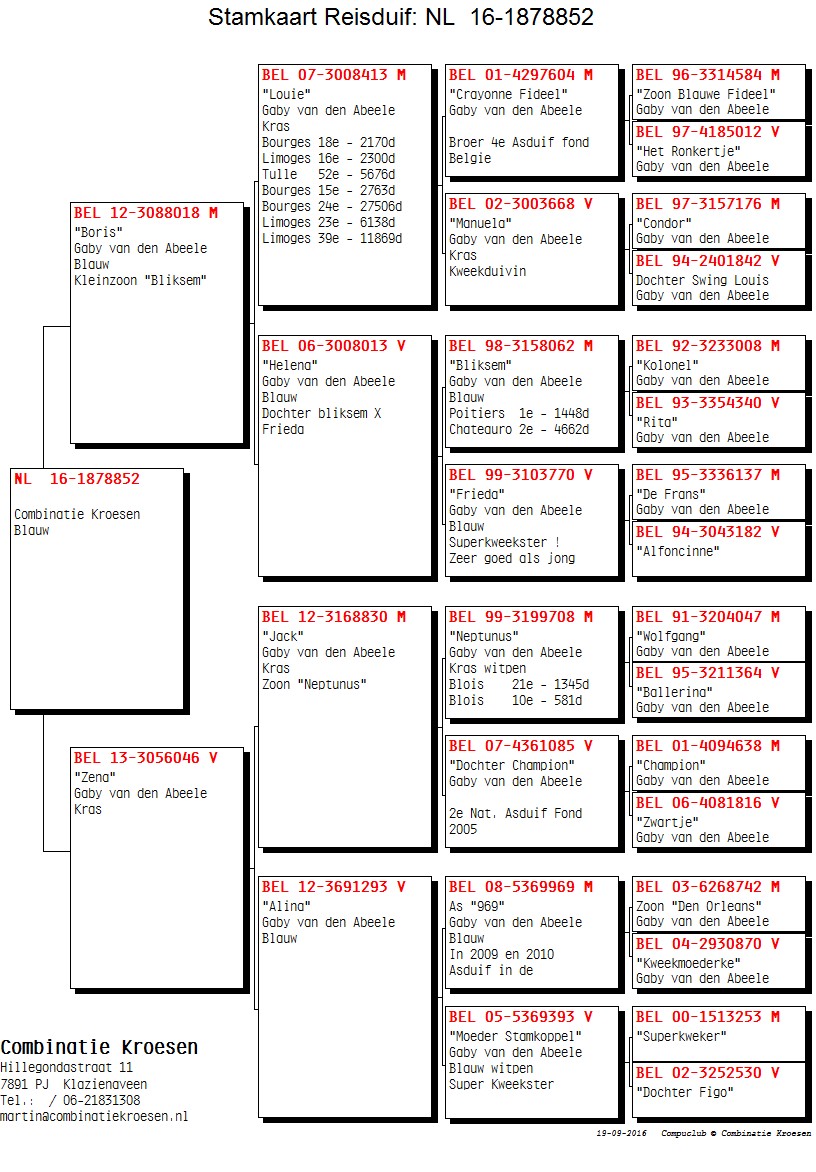 Stamkaart Reisduif: NL 16-1878852

NL 16-1878852

Combinatie Kroesen
Blauw

BEL 12-3088018 M
"Boris"
Gaby van den Abeele
Blauw
Kleinzoon "Bliksem"

BEL 13-3056046 V
"Zena"
Gaby van den Abeele
Kras

BEL 07-3008413 M
"Louie"
Gaby van den Abeele
Kras
Bourges 18e - 2170d
Limoges 16e - 2300d
Tulle 52e - 5676d
Bourges 15e - 2763d
Bourges 24e - 27506d
Limoges 23e - 6138d
Limoges 39e - 11869d

BEL 06-3008013 V
"Helena"
Gaby van den Abeele
Blauw
Dochter bliksem X
Frieda

BEL 12-3168830 M
"Jack"
Gaby van den Abeele
Kras
Zoon "Neptunus"

BEL 12-3691293 V
"Alina"
Gaby van den Abeele
Blauw

BEL 01-4297604 M
"Crayonne Fideel"
Gaby van den Abeele

Broer 4e Asduif fond
Belgie

BEL 02-3003668 V
"Manuela"
Gaby van den Abeele
Kras
Kweekduivin

BEL 98-3158062 M
"Bliksem"
Gaby van den Abeele
Blauw
Poitiers 1e - 1448d
Chateauro 2e - 4662d

BEL 99-3103770 V
"Frieda"
Gaby van den Abeele
Blauw
Superkweekster !
Zeer goed als jong

BEL 99-3199708 M
"Neptunus"
Gaby van den Abeele
Kras witpen
Blois 21e - 1345d
Blois 10e - 581d

BEL 07-4361085 V
"Dochter Champion"
Gaby van den Abeele

2e Nat. Asduif Fond
2005

BEL 08-5369969 M
As "969"
Gaby van den Abeele
Blauw
In 2009 en 2010
Asduif in de

BEL 05-5369393 V
"Moeder Stamkoppel"
Gaby van den Abeele
Blauw witpen
Super Kweekster

BEL 96-3314584 M
"Zoon Blauwe Fideel"
Gaby van den Abeele

BEL 97-4185012 V
"Het Ronkertje"
Gaby van den Abeele

BEL 97-3157176 M
"Condor"
Gaby van den Abeele

BEL 94-2401842 V
Dochter Swing Louis
Gaby van den Abeele

BEL 92-3233008 M
"Kolonel"
Gaby van den Abeele

BEL 93-3354340 V
"Rita"
Gaby van den Abeele

BEL 95-3336137 M
"De Frans"
Gaby van den Abeele

BEL 94-3043182 V
"Alfoncinne"

BEL 91-3204047 M
"Wolfgang"
Gaby van den Abeele

BEL 95-3211364 V
"Ballerina"
Gaby van den Abeele

BEL 01-4094638 M
"Champion"
Gaby van den Abeele

BEL 06-4081816 V
"Zwartje"
Gaby van den Abeele

BEL 03-6268742 M
Zoon "Den Orleans"
Gaby van den Abeele

BEL 04-2930870 V
"Kweekmoederke"
Gaby van den Abeele

BEL 00-1513253 M
"Superkweker"

BEL 02-3252530 V
"Dochter Figo"

Combinatie Kroesen
Hillegondastraat 11
7891 PJ Klazienaveen
Tel.: / 06-21831308
martin@combinatiekroesen.nl

19-09-2016 Compuclub © Combinatie Kroesen